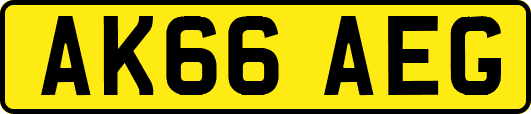 AK66 AEG